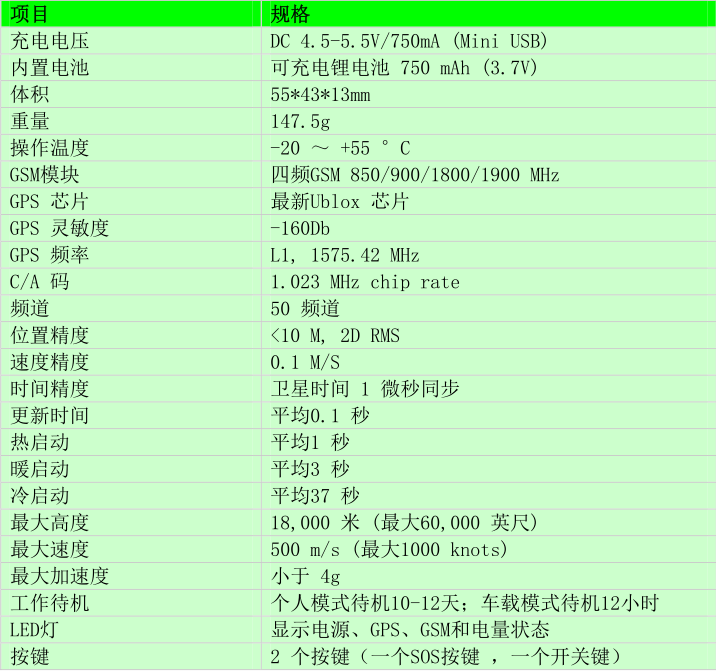 | 项目 | 规格 |
|---|---|
| 充电电压 | DC 4.5-5.5V/750mA (Mini USB) |
| 内置电池 | 可充电锂电池 750 mAh (3.7V) |
| 体积 | 55*43*13mm |
| 重量 | 147.5g |
| 操作温度 | -20 ～ +55 ° C |
| GSM模块 | 四频GSM 850/900/1800/1900 MHz |
| GPS 芯片 | 最新Ublox 芯片 |
| GPS 灵敏度 | -160Db |
| GPS 频率 | L1, 1575.42 MHz |
| C/A 码 | 1.023 MHz chip rate |
| 频道 | 50 频道 |
| 位置精度 | <10 M, 2D RMS |
| 速度精度 | 0.1 M/S |
| 时间精度 | 卫星时间 1 微秒同步 |
| 更新时间 | 平均0.1 秒 |
| 热启动 | 平均1 秒 |
| 暖启动 | 平均3 秒 |
| 冷启动 | 平均37 秒 |
| 最大高度 | 18,000 米 (最大60,000 英尺) |
| 最大速度 | 500 m/s (最大1000 knots) |
| 最大加速度 | 小于 4g |
| 工作待机 | 个人模式待机10-12天；车载模式待机12小时 |
| LED灯 | 显示电源、GPS、GSM和电量状态 |
| 按键 | 2 个按键（一个SOS按键 ，一个开关键） |